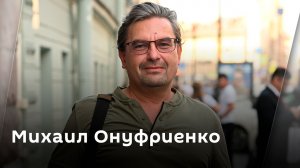 Михаил Онуфриенко